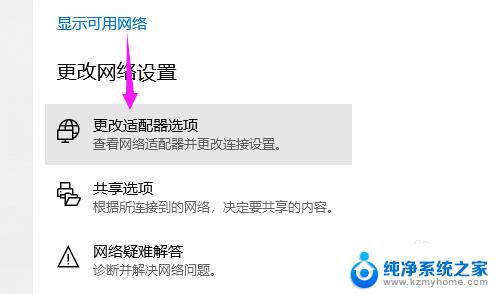 显示可用网络

更改网络设置

更改适配器选项
查看网络适配器并更改连接设置。

共享选项
根据所连接到的网络，决定要共享的内容。

网络疑难解答
诊断并解决网络问题。

纯净系统之家
www.kzmyhome.com